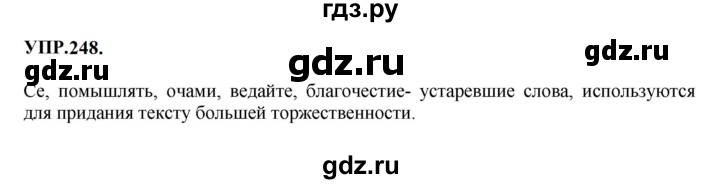 гдз.ру

УПР.248.

gdz.ru

gdz.ru

gdz.ru

Се, помышлять, очами, ведайте, благочестие- устаревшие слова, используются для придания тексту большей торжественности.

gdz.ru